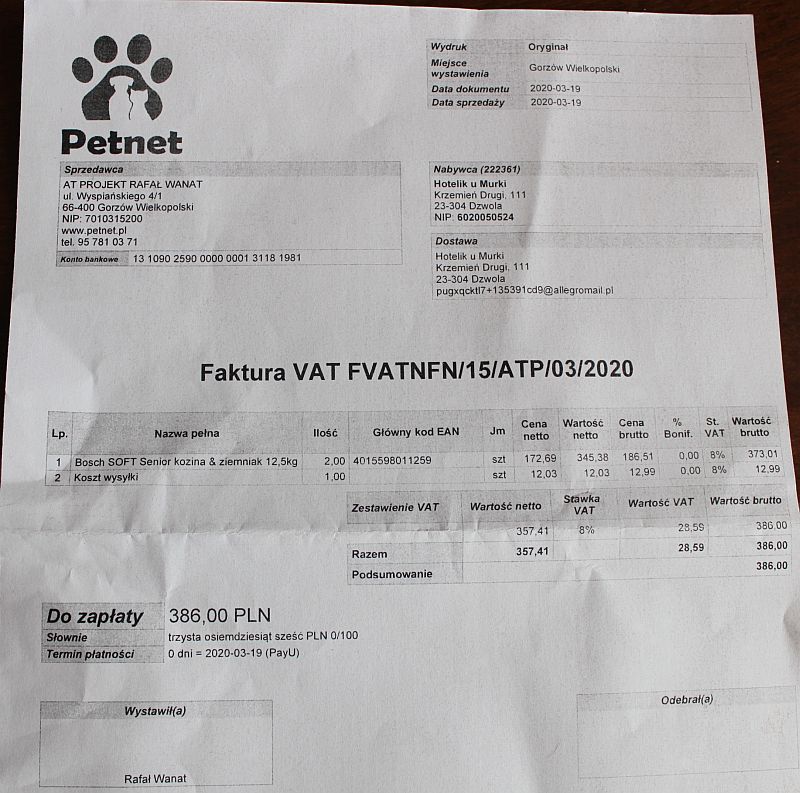 Petnet

| Wydruk | Oryginał |
|---|---|
| Miejsce wystawienia | Gorzów Wielkopolski |
| Data dokumentu | 2020-03-19 |
| Data sprzedaży | 2020-03-19 |

Sprzedawca
AT PROJEKT RAFAŁ WANAT
ul. Wyspiańskiego 4/1
66-400 Gorzów Wielkopolski
NIP: 7010315200
www.petnet.pl
tel. 95 781 03 71
Konto bankowe 13 1090 2590 0000 0001 3118 1981

Nabywca (222361)
Hotelik u Murki
Krzemień Drugi, 111
23-304 Dzwola
NIP: 6020050524

Dostawa
Hotelik u Murki
Krzemień Drugi, 111
23-304 Dzwola
pugxqcktl7+135391cd9@allegromail.pl

Faktura VAT FVATNFN/15/ATP/03/2020

| Lp. | Nazwa pełna | Ilość | Główny kod EAN | Jm | Cena netto | Wartość netto | Cena brutto | % Bonif. | St. VAT | Wartość brutto |
|---|---|---|---|---|---|---|---|---|---|---|
| 1 | Bosch SOFT Senior kozina & ziemniak 12,5kg | 2,00 | 4015598011259 | szt | 172,69 | 345,38 | 186,51 | 0,00 | 8% | 373,01 |
| 2 | Koszt wysyłki | 1,00 | | szt | 12,03 | 12,03 | 12,99 | 0,00 | 8% | 12,99 |

| Zestawienie VAT | Wartość netto | Stawka VAT | Wartość VAT | Wartość brutto |
|---|---|---|---|---|
| | 357,41 | 8% | 28,59 | 386,00 |
| Razem | 357,41 | | 28,59 | 386,00 |
| Podsumowanie | | | | 386,00 |

Do zapłaty 386,00 PLN
Słownie trzysta osiemdziesiąt sześć PLN 0/100
Termin płatności 0 dni = 2020-03-19 (PayU)

Wystawił(a)
Rafał Wanat

Odebrał(a)